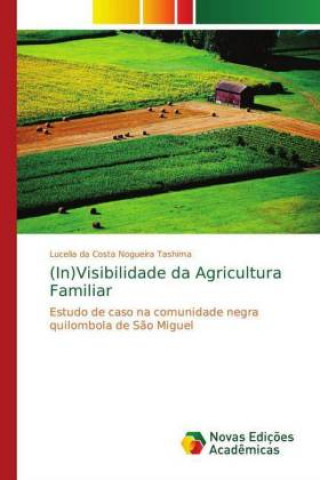 Lucelia da Costa Nogueira Tashima

(In)Visibilidade da Agricultura Familiar

Estudo de caso na comunidade negra quilombola de São Miguel

Novas Edições Acadêmicas